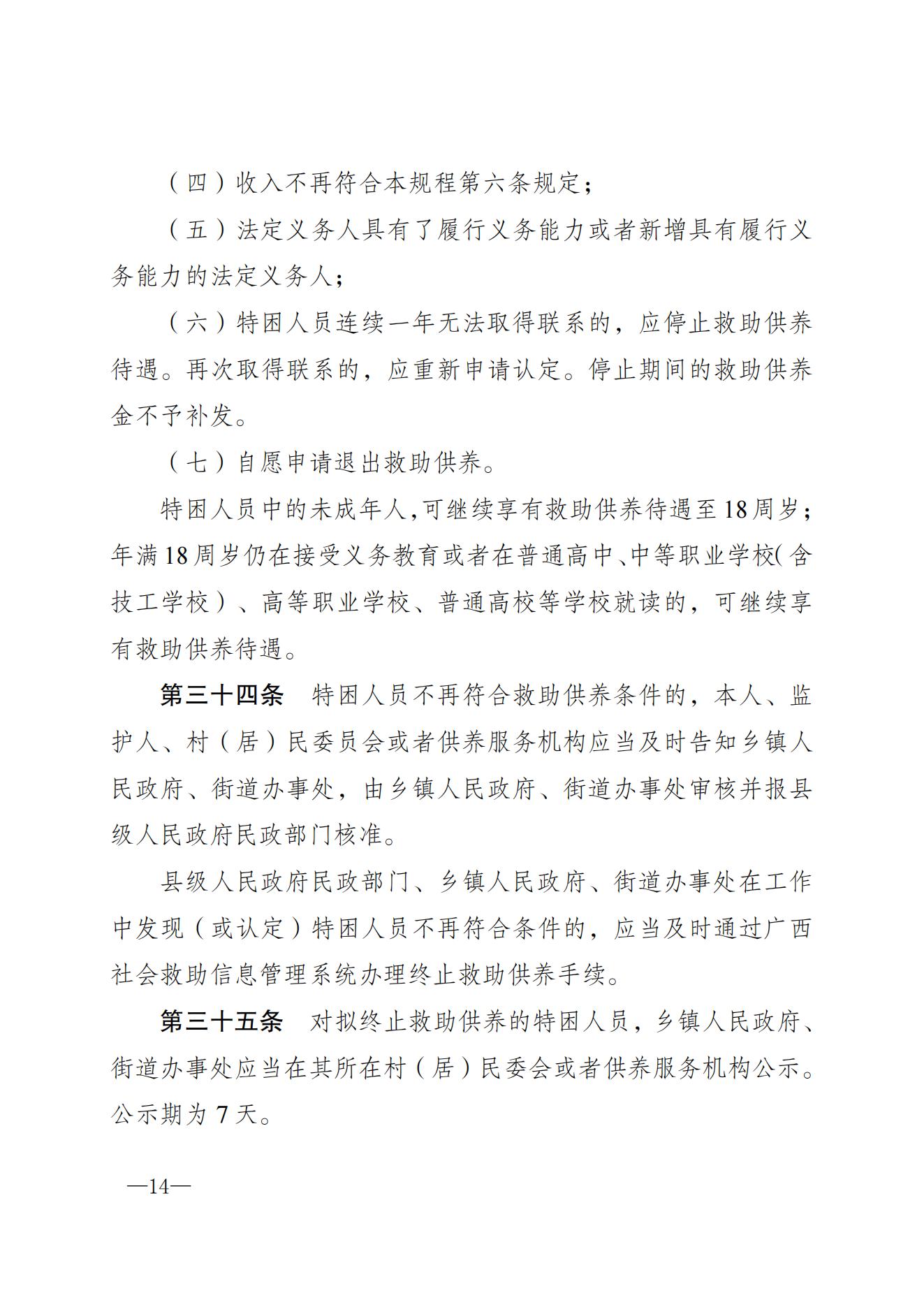 （四）收入不再符合本规程第六条规定；

（五）法定义务人具有了履行义务能力或者新增具有履行义务能力的法定义务人；

（六）特困人员连续一年无法取得联系的，应停止救助供养待遇。再次取得联系的，应重新申请认定。停止期间的救助供养金不予补发。

（七）自愿申请退出救助供养。

特困人员中的未成年人,可继续享有救助供养待遇至18周岁；年满18周岁仍在接受义务教育或者在普通高中、中等职业学校(含技工学校）、高等职业学校、普通高校等学校就读的，可继续享有救助供养待遇。

第三十四条　特困人员不再符合救助供养条件的，本人、监护人、村（居）民委员会或者供养服务机构应当及时告知乡镇人民政府、街道办事处，由乡镇人民政府、街道办事处审核并报县级人民政府民政部门核准。

县级人民政府民政部门、乡镇人民政府、街道办事处在工作中发现（或认定）特困人员不再符合条件的，应当及时通过广西社会救助信息管理系统办理终止救助供养手续。

第三十五条　对拟终止救助供养的特困人员，乡镇人民政府、街道办事处应当在其所在村（居）民委会或者供养服务机构公示。公示期为7天。

—14—